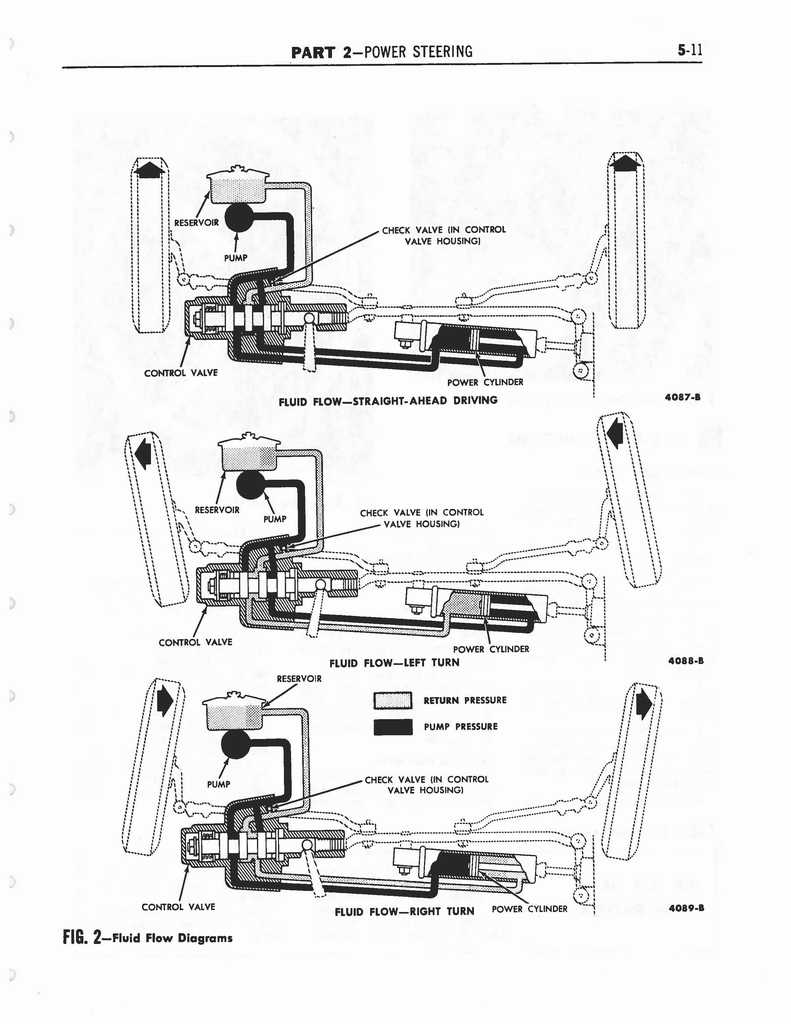 PART 2—POWER STEERING

5-11

RESERVOIR

PUMP

CHECK VALVE (IN CONTROL VALVE HOUSING)

CONTROL VALVE

POWER CYLINDER

FLUID FLOW—STRAIGHT-AHEAD DRIVING

4087-B

RESERVOIR

PUMP

CHECK VALVE (IN CONTROL VALVE HOUSING)

CONTROL VALVE

POWER CYLINDER

FLUID FLOW—LEFT TURN

4088-B

RESERVOIR

RETURN PRESSURE

PUMP PRESSURE

PUMP

CHECK VALVE (IN CONTROL VALVE HOUSING)

CONTROL VALVE

FLUID FLOW—RIGHT TURN

POWER CYLINDER

4089-B

FIG. 2—Fluid Flow Diagrams